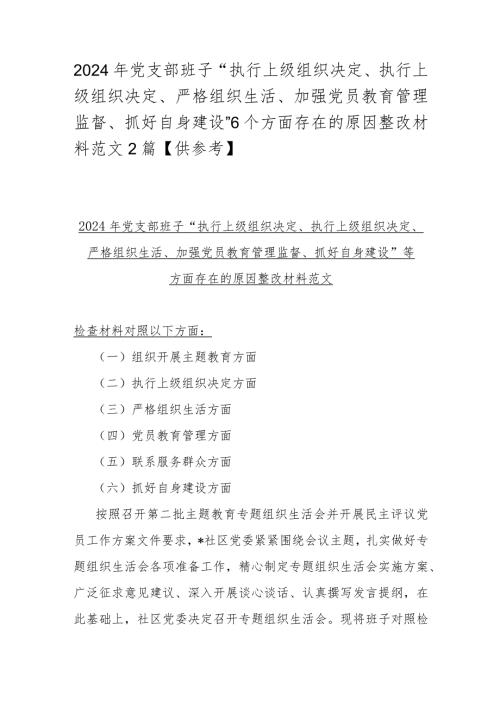 2024年党支部班子“执行上级组织决定、执行上级组织决定、严格组织生活、加强党员教育管理监督、抓好自身建设”6个方面存在的原因整改材料范文2篇【供参考】

2024年党支部班子“执行上级组织决定、执行上级组织决定、严格组织生活、加强党员教育管理监督、抓好自身建设”等方面存在的原因整改材料范文

检查材料对照以下方面：

（一）组织开展主题教育方面

（二）执行上级组织决定方面

（三）严格组织生活方面

（四）党员教育管理方面

（五）联系服务群众方面

（六）抓好自身建设方面

按照召开第二批主题教育专题组织生活会并开展民主评议党员工作方案文件要求，*社区党委紧紧围绕会议主题，扎实做好专题组织生活会各项准备工作，精心制定专题组织生活会实施方案、广泛征求意见建议、深入开展谈心谈话、认真撰写发言提纲，在此基础上，社区党委决定召开专题组织生活会。现将班子对照检